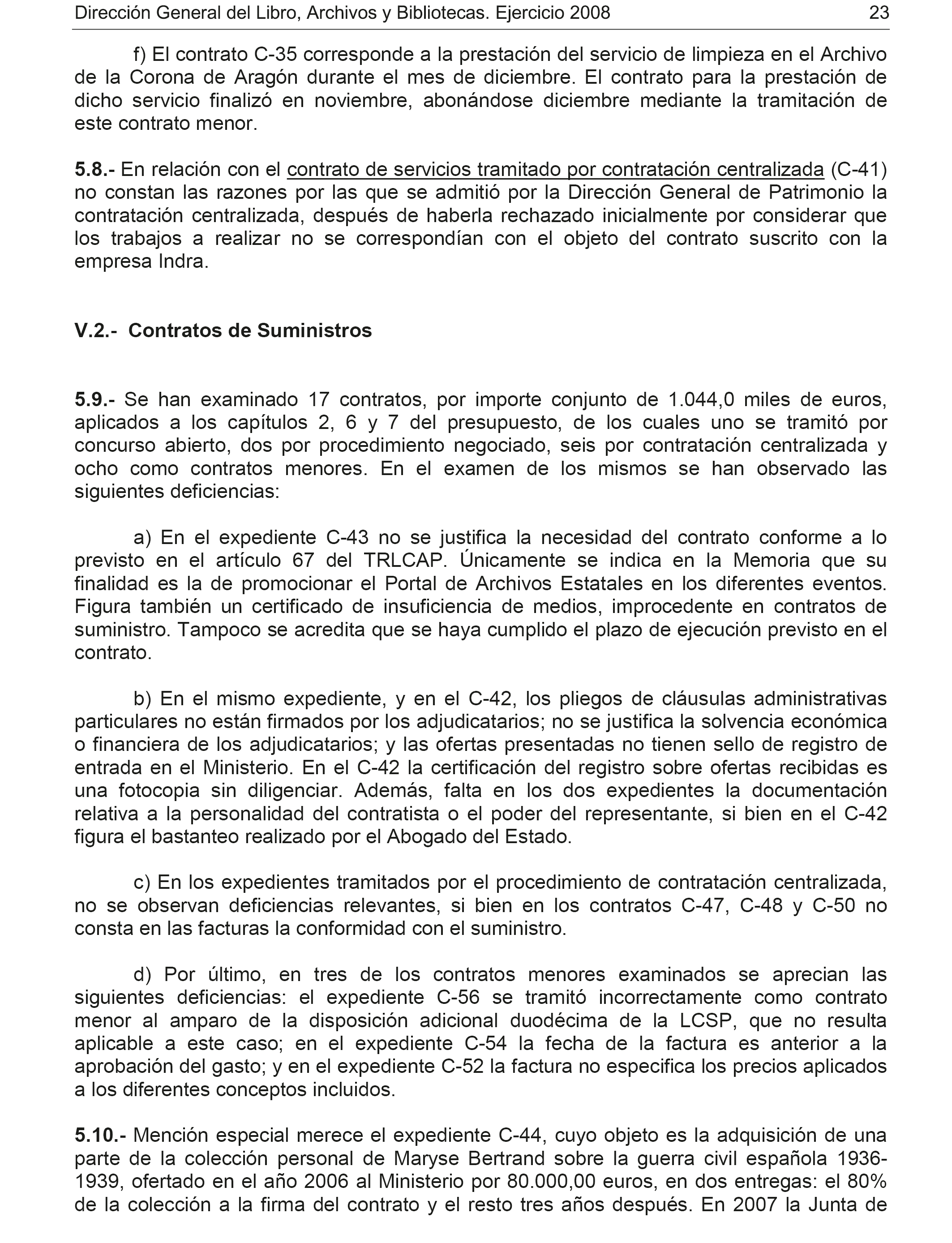 Dirección General del Libro, Archivos y Bibliotecas. Ejercicio 2008 23

f) El contrato C-35 corresponde a la prestación del servicio de limpieza en el Archivo de la Corona de Aragón durante el mes de diciembre. El contrato para la prestación de dicho servicio finalizó en noviembre, abonándose diciembre mediante la tramitación de este contrato menor.

5.8.- En relación con el contrato de servicios tramitado por contratación centralizada (C-41) no constan las razones por las que se admitió por la Dirección General de Patrimonio la contratación centralizada, después de haberla rechazado inicialmente por considerar que los trabajos a realizar no se correspondían con el objeto del contrato suscrito con la empresa Indra.

V.2.- Contratos de Suministros

5.9.- Se han examinado 17 contratos, por importe conjunto de 1.044,0 miles de euros, aplicados a los capítulos 2, 6 y 7 del presupuesto, de los cuales uno se tramitó por concurso abierto, dos por procedimiento negociado, seis por contratación centralizada y ocho como contratos menores. En el examen de los mismos se han observado las siguientes deficiencias:

a) En el expediente C-43 no se justifica la necesidad del contrato conforme a lo previsto en el artículo 67 del TRLCAP. Únicamente se indica en la Memoria que su finalidad es la de promocionar el Portal de Archivos Estatales en los diferentes eventos. Figura también un certificado de insuficiencia de medios, improcedente en contratos de suministro. Tampoco se acredita que se haya cumplido el plazo de ejecución previsto en el contrato.

b) En el mismo expediente, y en el C-42, los pliegos de cláusulas administrativas particulares no están firmados por los adjudicatarios; no se justifica la solvencia económica o financiera de los adjudicatarios; y las ofertas presentadas no tienen sello de registro de entrada en el Ministerio. En el C-42 la certificación del registro sobre ofertas recibidas es una fotocopia sin diligenciar. Además, falta en los dos expedientes la documentación relativa a la personalidad del contratista o el poder del representante, si bien en el C-42 figura el bastanteo realizado por el Abogado del Estado.

c) En los expedientes tramitados por el procedimiento de contratación centralizada, no se observan deficiencias relevantes, si bien en los contratos C-47, C-48 y C-50 no consta en las facturas la conformidad con el suministro.

d) Por último, en tres de los contratos menores examinados se aprecian las siguientes deficiencias: el expediente C-56 se tramitó incorrectamente como contrato menor al amparo de la disposición adicional duodécima de la LCSP, que no resulta aplicable a este caso; en el expediente C-54 la fecha de la factura es anterior a la aprobación del gasto; y en el expediente C-52 la factura no especifica los precios aplicados a los diferentes conceptos incluidos.

5.10.- Mención especial merece el expediente C-44, cuyo objeto es la adquisición de una parte de la colección personal de Maryse Bertrand sobre la guerra civil española 1936-1939, ofertado en el año 2006 al Ministerio por 80.000,00 euros, en dos entregas: el 80% de la colección a la firma del contrato y el resto tres años después. En 2007 la Junta de